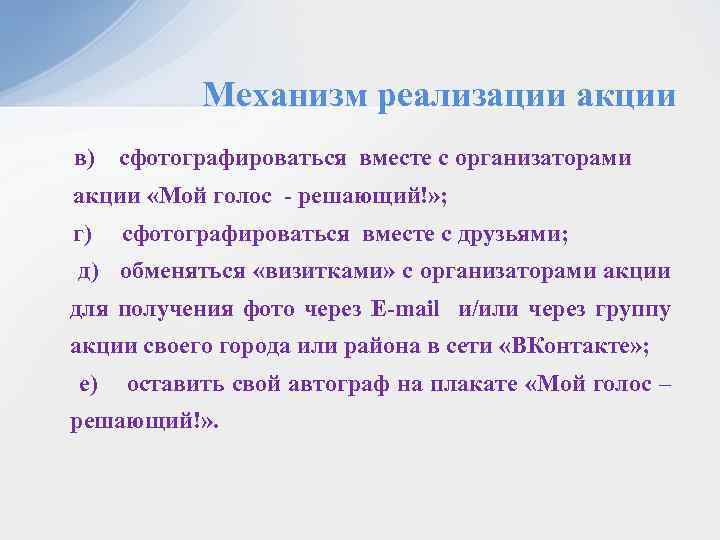 Механизм реализации акции

в) сфотографироваться вместе с организаторами акции «Мой голос - решающий!»;

г) сфотографироваться вместе с друзьями;

д) обменяться «визитками» с организаторами акции для получения фото через E-mail и/или через группу акции своего города или района в сети «ВКонтакте»;

е) оставить свой автограф на плакате «Мой голос – решающий!».